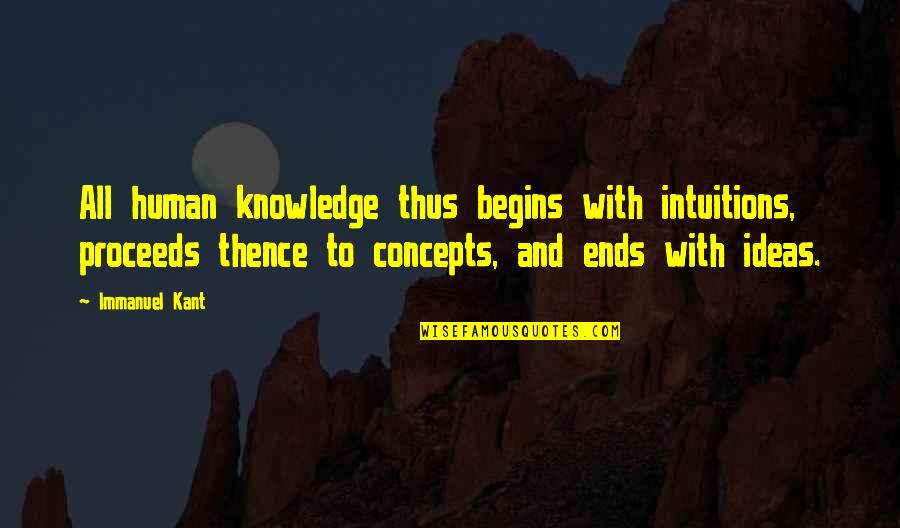 All human knowledge thus begins with intuitions, proceeds thence to concepts, and ends with ideas.

~ Immanuel Kant

WISEFAMOUSQUOTES.COM